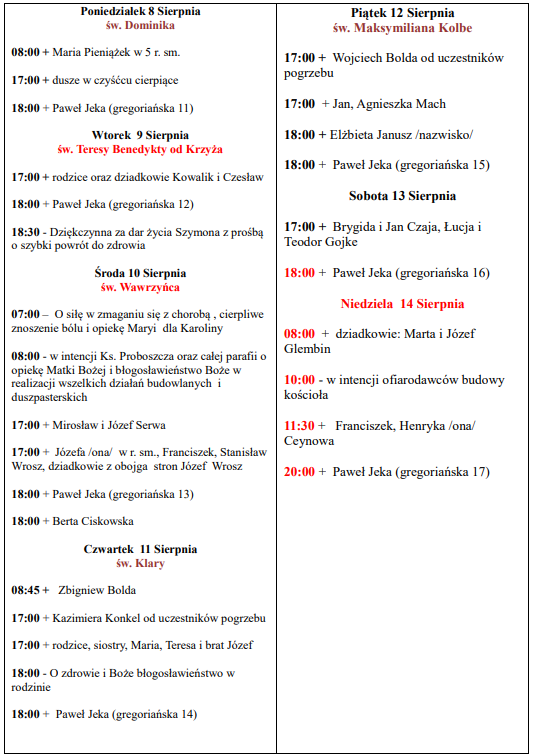 Poniedziałek 8 Sierpnia
św. Dominika

08:00 + Maria Pieniążek w 5 r. sm.

17:00 + dusze w czyśćcu cierpiące

18:00 + Paweł Jeka (gregoriańska 11)

Wtorek 9 Sierpnia
św. Teresy Benedykty od Krzyża

17:00 + rodzice oraz dziadkowie Kowalik i Czesław

18:00 + Paweł Jeka (gregoriańska 12)

18:30 - Dziękczynna za dar życia Szymona z prośbą o szybki powrót do zdrowia

Środa 10 Sierpnia
św. Wawrzyńca

07:00 – O siłę w zmaganiu się z chorobą , cierpliwe znoszenie bólu i opiekę Maryi dla Karoliny

08:00 - w intencji Ks. Proboszcza oraz całej parafii o opiekę Matki Bożej i błogosławieństwo Boże w realizacji wszelkich działań budowlanych i duszpasterskich

17:00 + Mirosław i Józef Serwa

17:00 + Józefa /ona/ w r. sm., Franciszek, Stanisław Wrosz, dziadkowie z obojga stron Józef Wrosz

18:00 + Paweł Jeka (gregoriańska 13)

18:00 + Berta Ciskowska

Czwartek 11 Sierpnia
św. Klary

08:45 + Zbigniew Bolda

17:00 + Kazimiera Konkel od uczestników pogrzebu

17:00 + rodzice, siostry, Maria, Teresa i brat Józef

18:00 - O zdrowie i Boże błogosławieństwo w rodzinie

18:00 + Paweł Jeka (gregoriańska 14)

Piątek 12 Sierpnia
św. Maksymiliana Kolbe

17:00 + Wojciech Bolda od uczestników pogrzebu

17:00 + Jan, Agnieszka Mach

18:00 + Elżbieta Janusz /nazwisko/

18:00 + Paweł Jeka (gregoriańska 15)

Sobota 13 Sierpnia

17:00 + Brygida i Jan Czaja, Łucja i Teodor Gojke

18:00 + Paweł Jeka (gregoriańska 16)

Niedziela 14 Sierpnia

08:00 + dziadkowie: Marta i Józef Glembin

10:00 - w intencji ofiarodawców budowy kościoła

11:30 + Franciszek, Henryka /ona/ Ceynowa

20:00 + Paweł Jeka (gregoriańska 17)